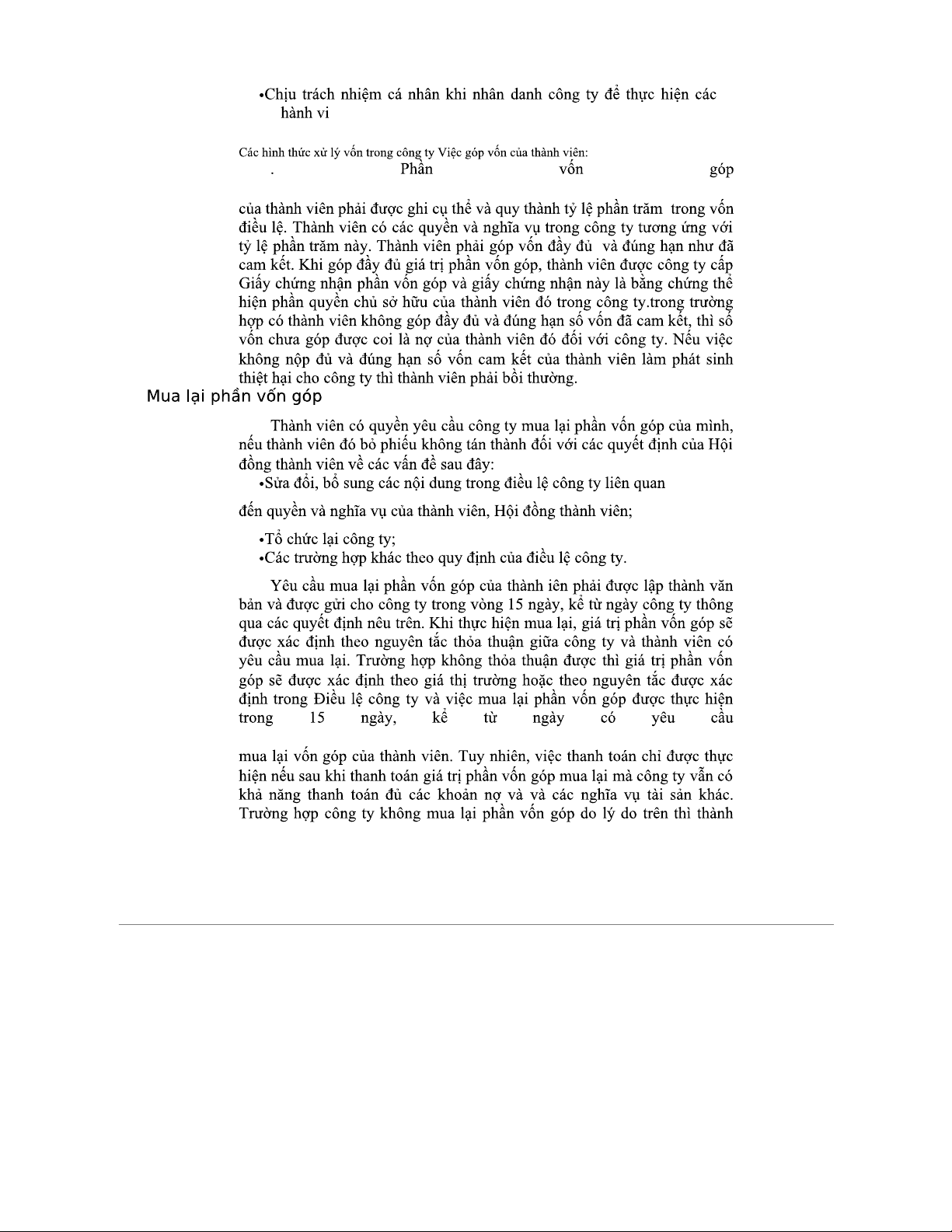 •Chịu trách nhiệm cá nhân khi nhân danh công ty để thực hiện các hành vi

Các hình thức xử lý vốn trong công ty Việc góp vốn của thành viên:
. Phần vốn góp

của thành viên phải được ghi cụ thể và quy thành tỷ lệ phần trăm trong vốn điều lệ. Thành viên có các quyền và nghĩa vụ trong công ty tương ứng với tỷ lệ phần trăm này. Thành viên phải góp vốn đầy đủ và đúng hạn như đã cam kết. Khi góp đầy đủ giá trị phần vốn góp, thành viên được công ty cấp Giấy chứng nhận phần vốn góp và giấy chứng nhận này là bằng chứng thể hiện phần quyền chủ sở hữu của thành viên đó trong công ty.trong trường hợp có thành viên không góp đầy đủ và đúng hạn số vốn đã cam kết, thì số vốn chưa góp được coi là nợ của thành viên đó đối với công ty. Nếu việc không nộp đủ và đúng hạn số vốn cam kết của thành viên làm phát sinh thiệt hại cho công ty thì thành viên phải bồi thường.

Mua lại phần vốn góp

Thành viên có quyền yêu cầu công ty mua lại phần vốn góp của mình, nếu thành viên đó bỏ phiếu không tán thành đối với các quyết định của Hội đồng thành viên về các vấn đề sau đây:
•Sửa đổi, bổ sung các nội dung trong điều lệ công ty liên quan

đến quyền và nghĩa vụ của thành viên, Hội đồng thành viên;

•Tổ chức lại công ty;
•Các trường hợp khác theo quy định của điều lệ công ty.

Yêu cầu mua lại phần vốn góp của thành iên phải được lập thành văn bản và được gửi cho công ty trong vòng 15 ngày, kể từ ngày công ty thông qua các quyết định nêu trên. Khi thực hiện mua lại, giá trị phần vốn góp sẽ được xác định theo nguyên tắc thỏa thuận giữa công ty và thành viên có yêu cầu mua lại. Trường hợp không thỏa thuận được thì giá trị phần vốn góp sẽ được xác định theo giá thị trường hoặc theo nguyên tắc được xác định trong Điều lệ công ty và việc mua lại phần vốn góp được thực hiện trong 15 ngày, kể từ ngày có yêu cầu

mua lại vốn góp của thành viên. Tuy nhiên, việc thanh toán chỉ được thực hiện nếu sau khi thanh toán giá trị phần vốn góp mua lại mà công ty vẫn có khả năng thanh toán đủ các khoản nợ và và các nghĩa vụ tài sản khác. Trường hợp công ty không mua lại phần vốn góp do lý do trên thì thành